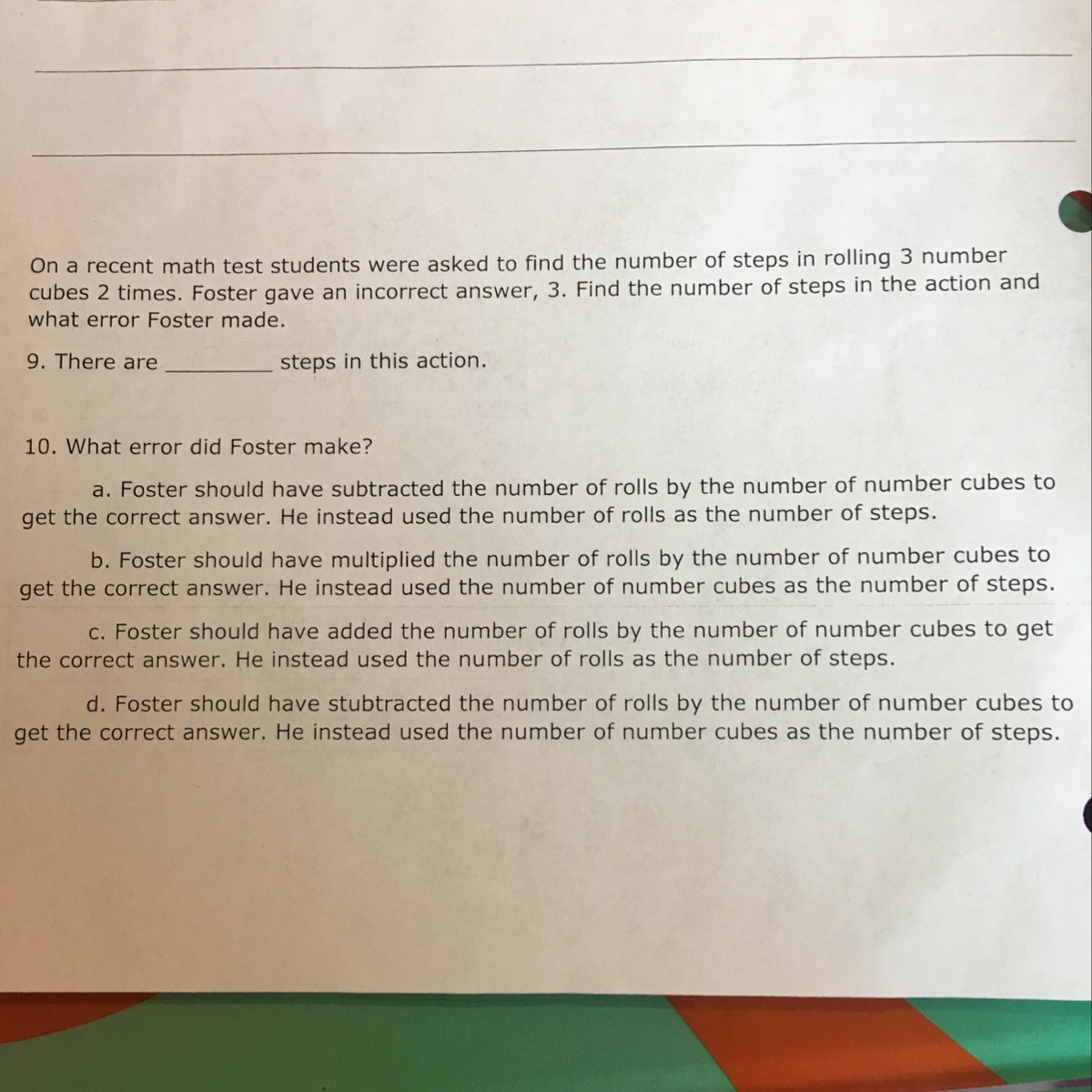 On a recent math test students were asked to find the number of steps in rolling 3 number cubes 2 times. Foster gave an incorrect answer, 3. Find the number of steps in the action and what error Foster made.

9. There are _________ steps in this action.

10. What error did Foster make?

a. Foster should have subtracted the number of rolls by the number of number cubes to get the correct answer. He instead used the number of rolls as the number of steps.

b. Foster should have multiplied the number of rolls by the number of number cubes to get the correct answer. He instead used the number of number cubes as the number of steps.

c. Foster should have added the number of rolls by the number of number cubes to get the correct answer. He instead used the number of rolls as the number of steps.

d. Foster should have stubtracted the number of rolls by the number of number cubes to get the correct answer. He instead used the number of number cubes as the number of steps.